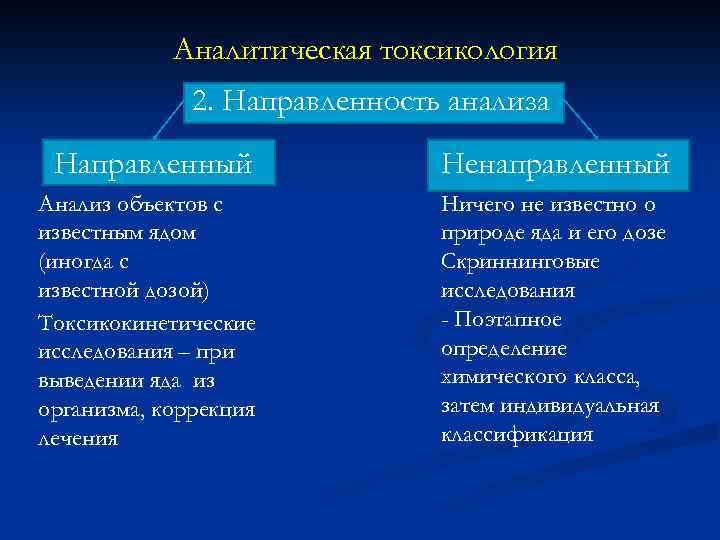 Аналитическая токсикология

2. Направленность анализа

Направленный

Анализ объектов с известным ядом (иногда с известной дозой)

Токсикокинетические исследования – при выведении яда из организма, коррекция лечения

Ненаправленный

Ничего не известно о природе яда и его дозе

Скриннинговые исследования

- Поэтапное определение химического класса, затем индивидуальная классификация